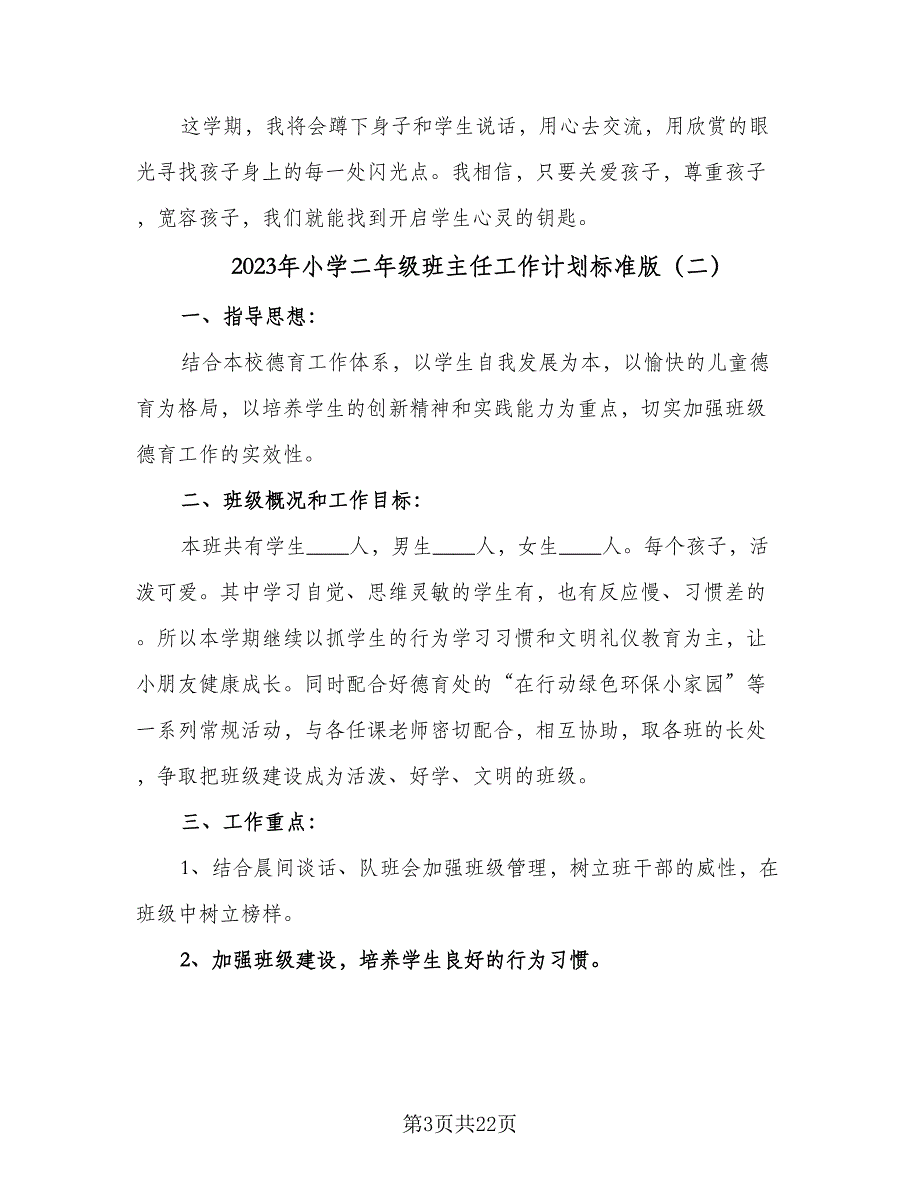 这学期，我将会蹲下身子和学生说话，用心去交流，用欣赏的眼光寻找孩子身上的每一处闪光点。我相信，只要关爱孩子，尊重孩子，宽容孩子，我们就能找到开启学生心灵的钥匙。

2023年小学二年级班主任工作计划标准版（二）

一、指导思想：

结合本校德育工作体系，以学生自我发展为本，以愉快的儿童德育为格局，以培养学生的创新精神和实践能力为重点，切实加强班级德育工作的实效性。

二、班级概况和工作目标：

本班共有学生____人，男生____人，女生____人。每个孩子，活泼可爱。其中学习自觉、思维灵敏的学生有，也有反应慢、习惯差的。所以本学期继续以抓学生的行为学习习惯和文明礼仪教育为主，让小朋友健康成长。同时配合好德育处的“在行动绿色环保小家园”等一系列常规活动，与各任课老师密切配合，相互协助，取各班的长处，争取把班级建设成为活泼、好学、文明的班级。

三、工作重点：

1、结合晨间谈话、队班会加强班级管理，树立班干部的威性，在班级中树立榜样。

2、加强班级建设，培养学生良好的行为习惯。

第3页共22页